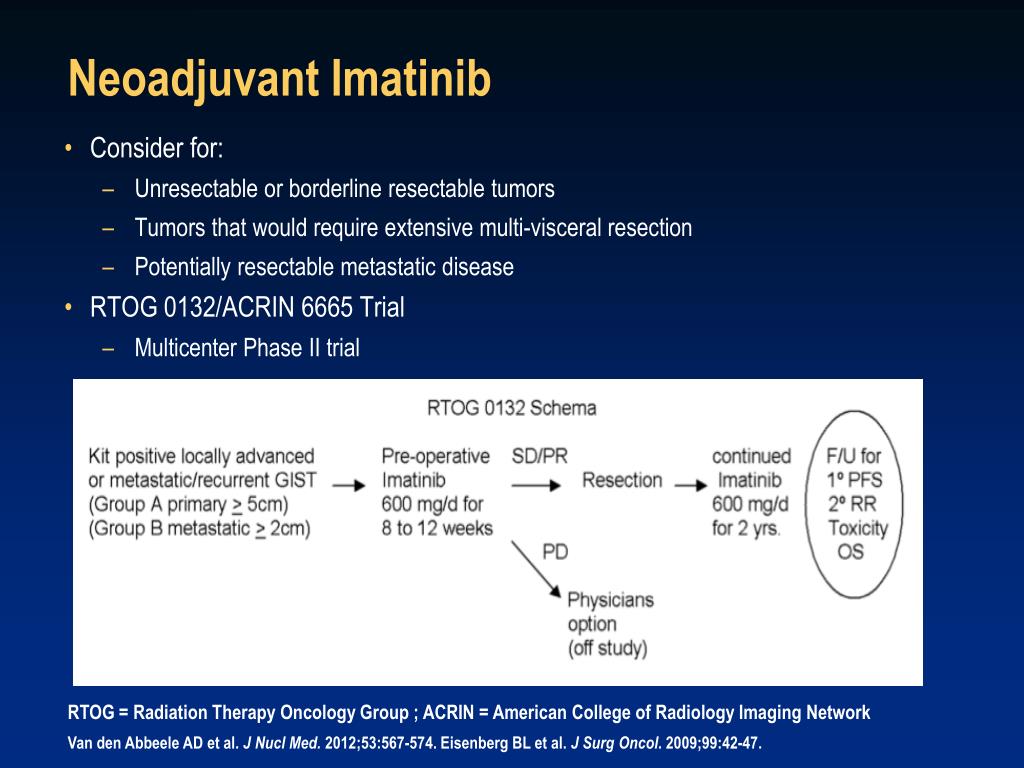 Neoadjuvant Imatinib

• Consider for:
– Unresectable or borderline resectable tumors
– Tumors that would require extensive multi-visceral resection
– Potentially resectable metastatic disease
• RTOG 0132/ACRIN 6665 Trial
– Multicenter Phase II trial

RTOG 0132 Schema

Kit positive locally advanced or metastatic/recurrent GIST (Group A primary $\geq$ 5cm) (Group B metastatic $\geq$ 2cm)

Pre-operative Imatinib 600 mg/d for 8 to 12 weeks

SD/PR

Resection

continued Imatinib 600 mg/d for 2 yrs.

F/U for 1º PFS 2º RR Toxicity OS

PD

Physicians option (off study)

RTOG = Radiation Therapy Oncology Group ; ACRIN = American College of Radiology Imaging Network

Van den Abbeele AD et al. J Nucl Med. 2012;53:567-574. Eisenberg BL et al. J Surg Oncol. 2009;99:42-47.